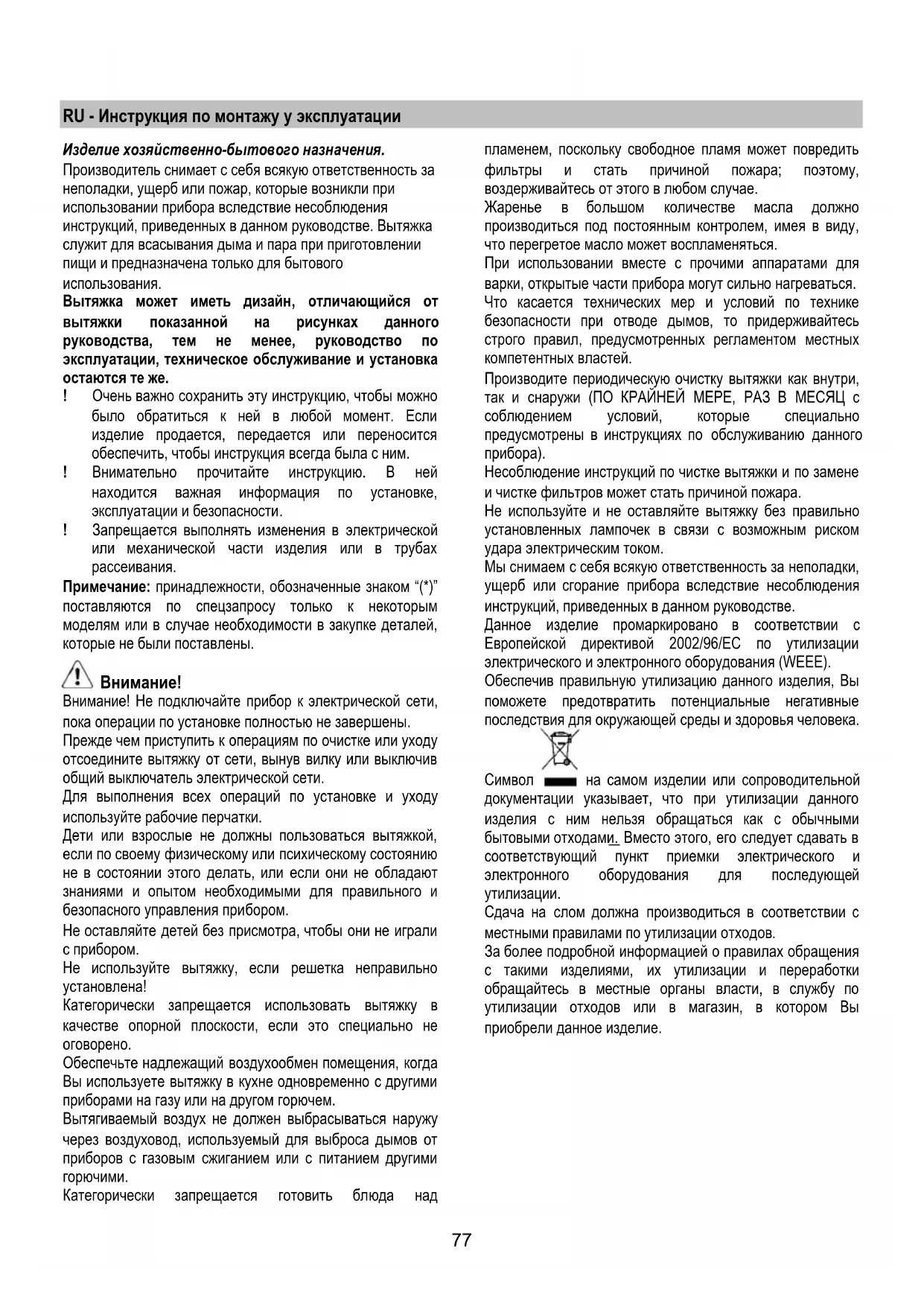 RU - Инструкция по монтажу у эксплуатации

Изделие хозяйственно-бытового назначения.
Производитель снимает с себя всякую ответственность за неполадки, ущерб или пожар, которые возникли при использовании прибора вследствие несоблюдения инструкций, приведенных в данном руководстве. Вытяжка служит для всасывания дыма и пара при приготовлении пищи и предназначена только для бытового использования.
Вытяжка может иметь дизайн, отличающийся от вытяжки показанной на рисунках данного руководства, тем не менее, руководство по эксплуатации, техническое обслуживание и установка остаются те же.
! Очень важно сохранить эту инструкцию, чтобы можно было обратиться к ней в любой момент. Если изделие продается, передается или переносится обеспечить, чтобы инструкция всегда была с ним.
! Внимательно прочитайте инструкцию. В ней находится важная информация по установке, эксплуатации и безопасности.
! Запрещается выполнять изменения в электрической или механической части изделия или в трубах рассеивания.
Примечание: принадлежности, обозначенные знаком “(*)” поставляются по спецзапросу только к некоторым моделям или в случае необходимости в закупке деталей, которые не были поставлены.

Внимание!
Внимание! Не подключайте прибор к электрической сети, пока операции по установке полностью не завершены.
Прежде чем приступить к операциям по очистке или уходу отсоедините вытяжку от сети, вынув вилку или выключив общий выключатель электрической сети.
Для выполнения всех операций по установке и уходу используйте рабочие перчатки.
Дети или взрослые не должны пользоваться вытяжкой, если по своему физическому или психическому состоянию не в состоянии этого делать, или если они не обладают знаниями и опытом необходимыми для правильного и безопасного управления прибором.
Не оставляйте детей без присмотра, чтобы они не играли с прибором.
Не используйте вытяжку, если решетка неправильно установлена!
Категорически запрещается использовать вытяжку в качестве опорной плоскости, если это специально не оговорено.
Обеспечьте надлежащий воздухообмен помещения, когда Вы используете вытяжку в кухне одновременно с другими приборами на газу или на другом горючем.
Вытягиваемый воздух не должен выбрасываться наружу через воздуховод, используемый для выброса дымов от приборов с газовым сжиганием или с питанием другими горючими.
Категорически запрещается готовить блюда над пламенем, поскольку свободное пламя может повредить фильтры и стать причиной пожара; поэтому, воздерживайтесь от этого в любом случае.
Жаренье в большом количестве масла должно производиться под постоянным контролем, имея в виду, что перегретое масло может воспламеняться.
При использовании вместе с прочими аппаратами для варки, открытые части прибора могут сильно нагреваться.
Что касается технических мер и условий по технике безопасности при отводе дымов, то придерживайтесь строго правил, предусмотренных регламентом местных компетентных властей.
Производите периодическую очистку вытяжки как внутри, так и снаружи (ПО КРАЙНЕЙ МЕРЕ, РАЗ В МЕСЯЦ с соблюдением условий, которые специально предусмотрены в инструкциях по обслуживанию данного прибора).
Несоблюдение инструкций по чистке вытяжки и по замене и чистке фильтров может стать причиной пожара.
Не используйте и не оставляйте вытяжку без правильно установленных лампочек в связи с возможным риском удара электрическим током.
Мы снимаем с себя всякую ответственность за неполадки, ущерб или сгорание прибора вследствие несоблюдения инструкций, приведенных в данном руководстве.
Данное изделие промаркировано в соответствии с Европейской директивой 2002/96/EC по утилизации электрического и электронного оборудования (WEEE).
Обеспечив правильную утилизацию данного изделия, Вы поможете предотвратить потенциальные негативные последствия для окружающей среды и здоровья человека.
Символ на самом изделии или сопроводительной документации указывает, что при утилизации данного изделия с ним нельзя обращаться как с обычными бытовыми отходами. Вместо этого, его следует сдавать в соответствующий пункт приемки электрического и электронного оборудования для последующей утилизации.
Сдача на слом должна производиться в соответствии с местными правилами по утилизации отходов.
За более подробной информацией о правилах обращения с такими изделиями, их утилизации и переработки обращайтесь в местные органы власти, в службу по утилизации отходов или в магазин, в котором Вы приобрели данное изделие.

77